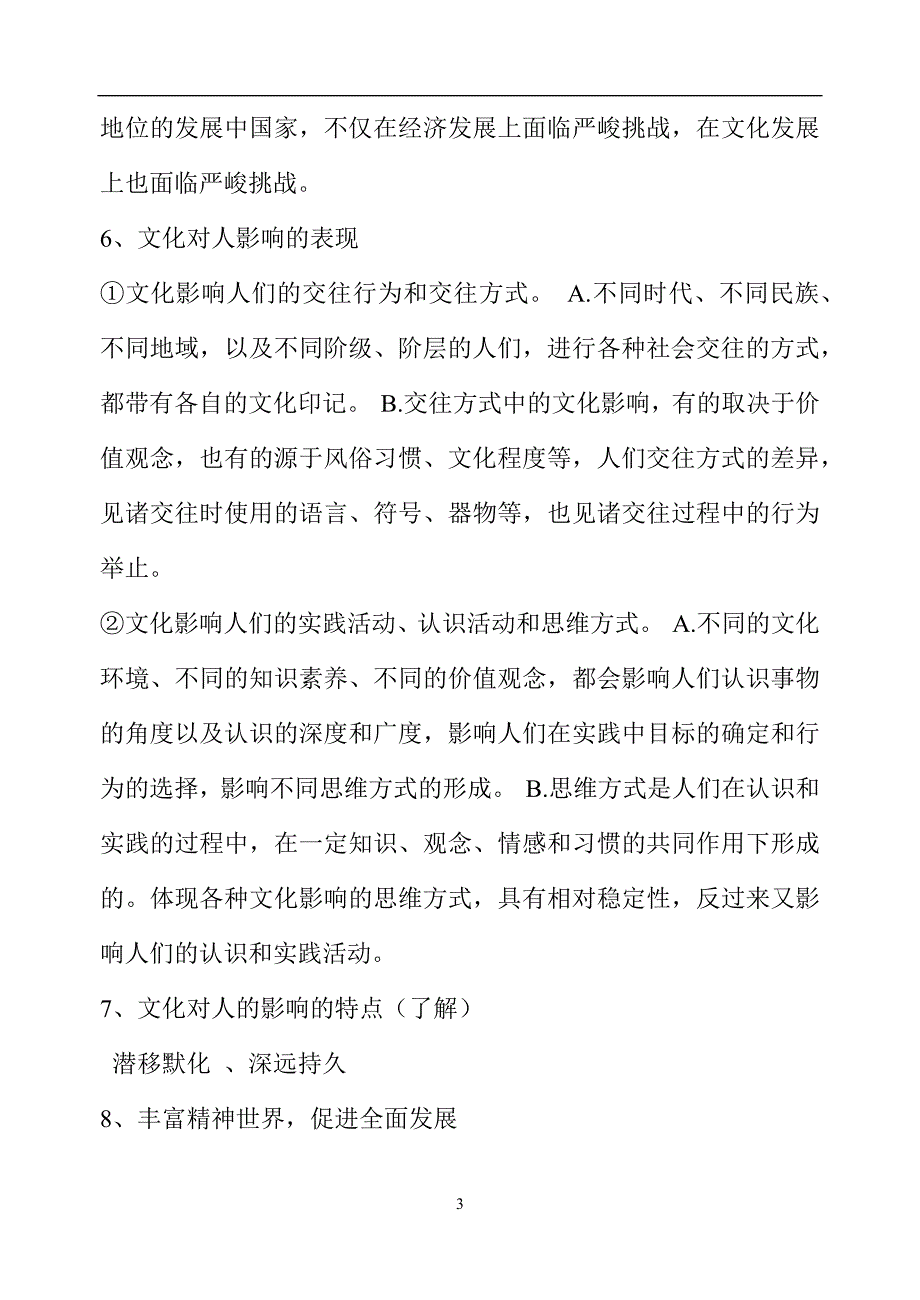 地位的发展中国家，不仅在经济发展上面临严峻挑战，在文化发展上也面临严峻挑战。

6、文化对人影响的表现

①文化影响人们的交往行为和交往方式。 A.不同时代、不同民族、不同地域，以及不同阶级、阶层的人们，进行各种社会交往的方式，都带有各自的文化印记。 B.交往方式中的文化影响，有的取决于价值观念，也有的源于风俗习惯、文化程度等，人们交往方式的差异，见诸交往时使用的语言、符号、器物等，也见诸交往过程中的行为举止。

②文化影响人们的实践活动、认识活动和思维方式。 A.不同的文化环境、不同的知识素养、不同的价值观念，都会影响人们认识事物的角度以及认识的深度和广度，影响人们在实践中目标的确定和行为的选择，影响不同思维方式的形成。 B.思维方式是人们在认识和实践的过程中，在一定知识、观念、情感和习惯的共同作用下形成的。体现各种文化影响的思维方式，具有相对稳定性，反过来又影响人们的认识和实践活动。

7、文化对人的影响的特点（了解）

潜移默化 、深远持久

8、丰富精神世界，促进全面发展

3